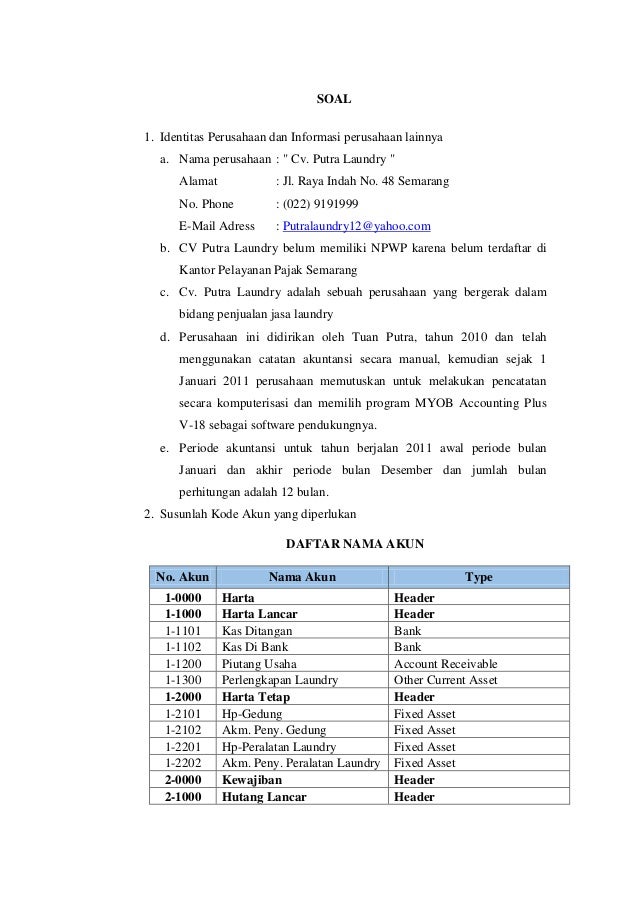 SOAL

1. Identitas Perusahaan dan Informasi perusahaan lainnya

a. Nama perusahaan : " Cv. Putra Laundry "
Alamat : Jl. Raya Indah No. 48 Semarang
No. Phone : (022) 9191999
E-Mail Adress : Putralaundry12@yahoo.com

b. CV Putra Laundry belum memiliki NPWP karena belum terdaftar di Kantor Pelayanan Pajak Semarang

c. Cv. Putra Laundry adalah sebuah perusahaan yang bergerak dalam bidang penjualan jasa laundry

d. Perusahaan ini didirikan oleh Tuan Putra, tahun 2010 dan telah menggunakan catatan akuntansi secara manual, kemudian sejak 1 Januari 2011 perusahaan memutuskan untuk melakukan pencatatan secara komputerisasi dan memilih program MYOB Accounting Plus V-18 sebagai software pendukungnya.

e. Periode akuntansi untuk tahun berjalan 2011 awal periode bulan Januari dan akhir periode bulan Desember dan jumlah bulan perhitungan adalah 12 bulan.

2. Susunlah Kode Akun yang diperlukan

DAFTAR NAMA AKUN

| No. Akun | Nama Akun | Type |
|---|---|---|
| 1-0000 | Harta | Header |
| 1-1000 | Harta Lancar | Header |
| 1-1101 | Kas Ditangan | Bank |
| 1-1102 | Kas Di Bank | Bank |
| 1-1200 | Piutang Usaha | Account Receivable |
| 1-1300 | Perlengkapan Laundry | Other Current Asset |
| 1-2000 | Harta Tetap | Header |
| 1-2101 | Hp-Gedung | Fixed Asset |
| 1-2102 | Akm. Peny. Gedung | Fixed Asset |
| 1-2201 | Hp-Peralatan Laundry | Fixed Asset |
| 1-2202 | Akm. Peny. Peralatan Laundry | Fixed Asset |
| 2-0000 | Kewajiban | Header |
| 2-1000 | Hutang Lancar | Header |